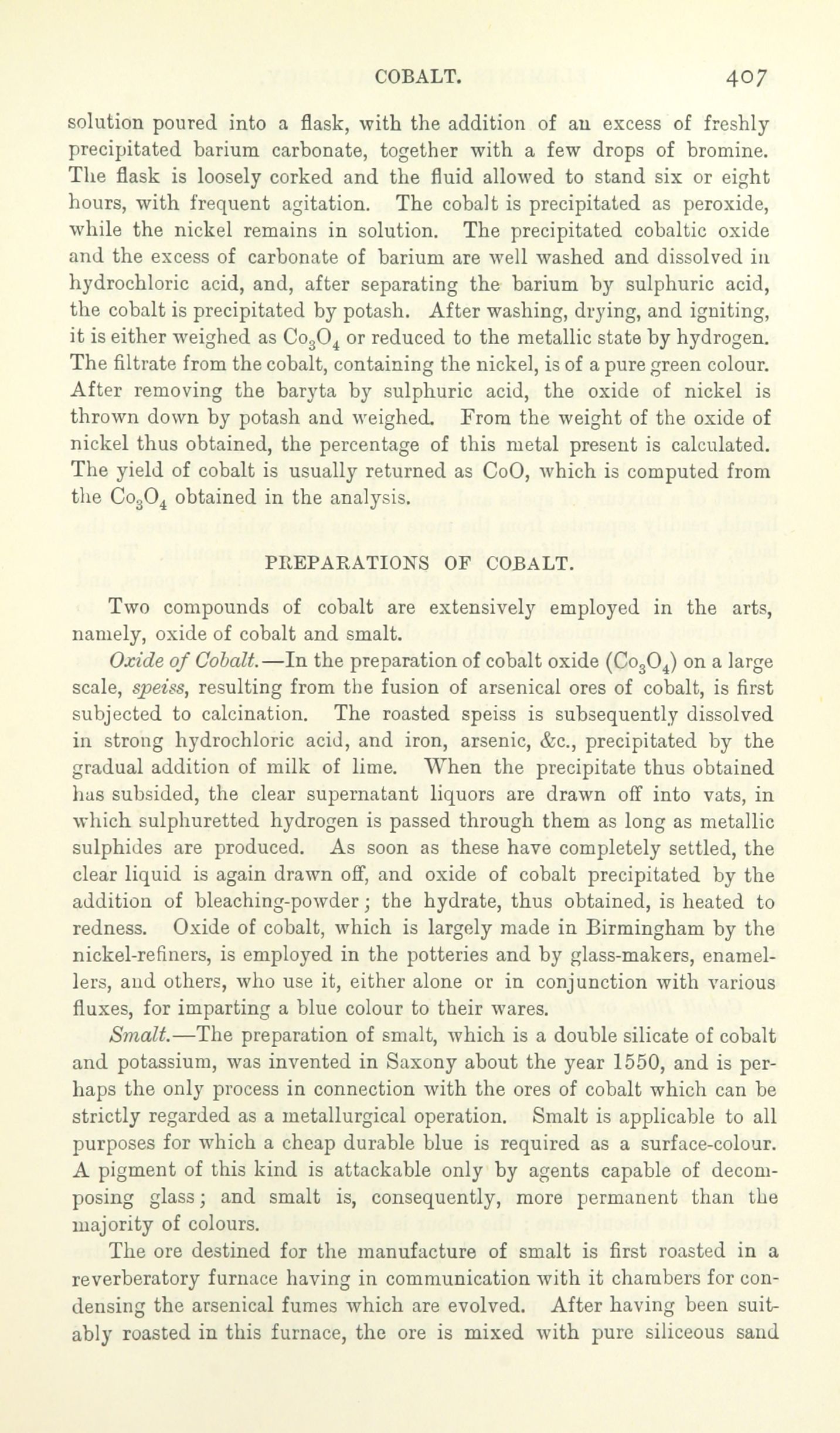 COBALT. 407

solution poured into a flask, with the addition of an excess of freshly precipitated barium carbonate, together with a few drops of bromine. The flask is loosely corked and the fluid allowed to stand six or eight hours, with frequent agitation. The cobalt is precipitated as peroxide, while the nickel remains in solution. The precipitated cobaltic oxide and the excess of carbonate of barium are well washed and dissolved in hydrochloric acid, and, after separating the barium by sulphuric acid, the cobalt is precipitated by potash. After washing, drying, and igniting, it is either weighed as $Co_3O_4$ or reduced to the metallic state by hydrogen. The filtrate from the cobalt, containing the nickel, is of a pure green colour. After removing the baryta by sulphuric acid, the oxide of nickel is thrown down by potash and weighed. From the weight of the oxide of nickel thus obtained, the percentage of this metal present is calculated. The yield of cobalt is usually returned as CoO, which is computed from the $Co_3O_4$ obtained in the analysis.

PREPARATIONS OF COBALT.

Two compounds of cobalt are extensively employed in the arts, namely, oxide of cobalt and smalt.

Oxide of Cobalt.—In the preparation of cobalt oxide ($Co_3O_4$) on a large scale, speiss, resulting from the fusion of arsenical ores of cobalt, is first subjected to calcination. The roasted speiss is subsequently dissolved in strong hydrochloric acid, and iron, arsenic, &c., precipitated by the gradual addition of milk of lime. When the precipitate thus obtained has subsided, the clear supernatant liquors are drawn off into vats, in which sulphuretted hydrogen is passed through them as long as metallic sulphides are produced. As soon as these have completely settled, the clear liquid is again drawn off, and oxide of cobalt precipitated by the addition of bleaching-powder; the hydrate, thus obtained, is heated to redness. Oxide of cobalt, which is largely made in Birmingham by the nickel-refiners, is employed in the potteries and by glass-makers, enamellers, and others, who use it, either alone or in conjunction with various fluxes, for imparting a blue colour to their wares.

Smalt.—The preparation of smalt, which is a double silicate of cobalt and potassium, was invented in Saxony about the year 1550, and is perhaps the only process in connection with the ores of cobalt which can be strictly regarded as a metallurgical operation. Smalt is applicable to all purposes for which a cheap durable blue is required as a surface-colour. A pigment of this kind is attackable only by agents capable of decomposing glass; and smalt is, consequently, more permanent than the majority of colours.

The ore destined for the manufacture of smalt is first roasted in a reverberatory furnace having in communication with it chambers for condensing the arsenical fumes which are evolved. After having been suitably roasted in this furnace, the ore is mixed with pure siliceous sand